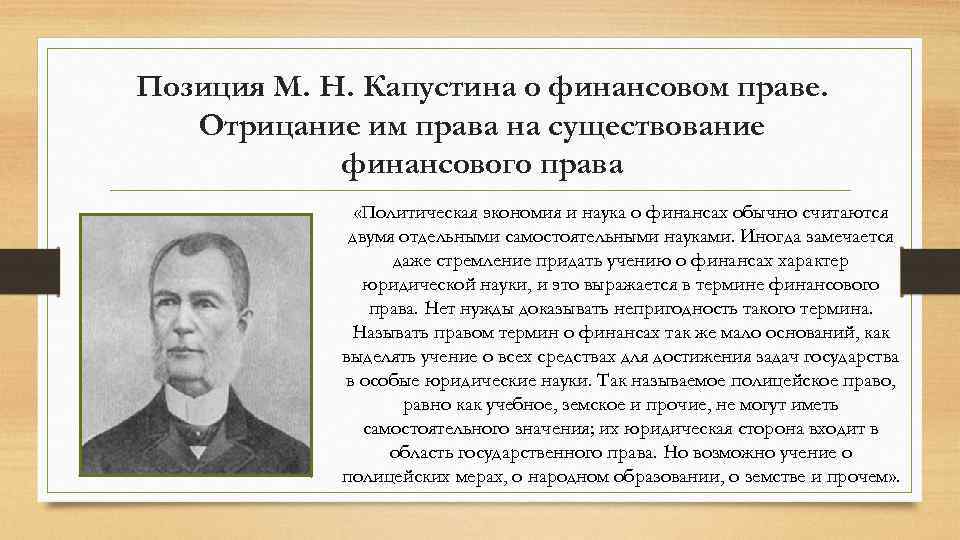 Позиция М. Н. Капустина о финансовом праве. Отрицание им права на существование финансового права

«Политическая экономия и наука о финансах обычно считаются двумя отдельными самостоятельными науками. Иногда замечается даже стремление придать учению о финансах характер юридической науки, и это выражается в термине финансового права. Нет нужды доказывать непригодность такого термина. Называть правом термин о финансах так же мало оснований, как выделять учение о всех средствах для достижения задач государства в особые юридические науки. Так называемое полицейское право, равно как учебное, земское и прочие, не могут иметь самостоятельного значения; их юридическая сторона входит в область государственного права. Но возможно учение о полицейских мерах, о народном образовании, о земстве и прочем».